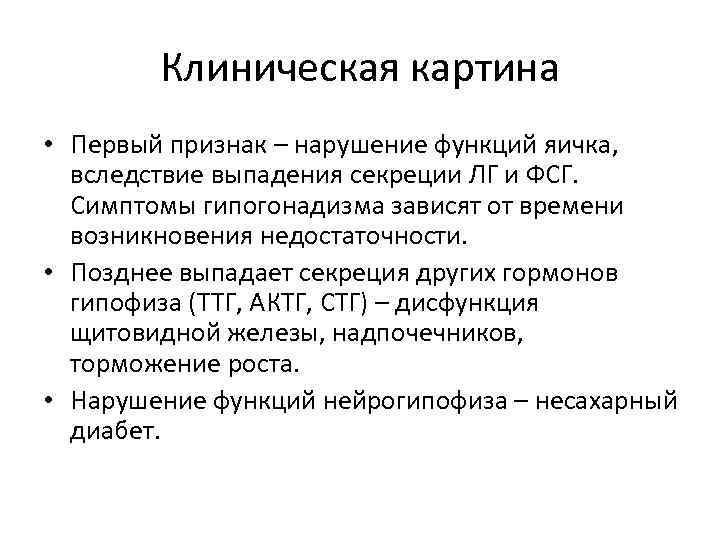 Клиническая картина

• Первый признак – нарушение функций яичка, вследствие выпадения секреции ЛГ и ФСГ. Симптомы гипогонадизма зависят от времени возникновения недостаточности.
• Позднее выпадает секреция других гормонов гипофиза (ТТГ, АКТГ, СТГ) – дисфункция щитовидной железы, надпочечников, торможение роста.
• Нарушение функций нейрогипофиза – несахарный диабет.